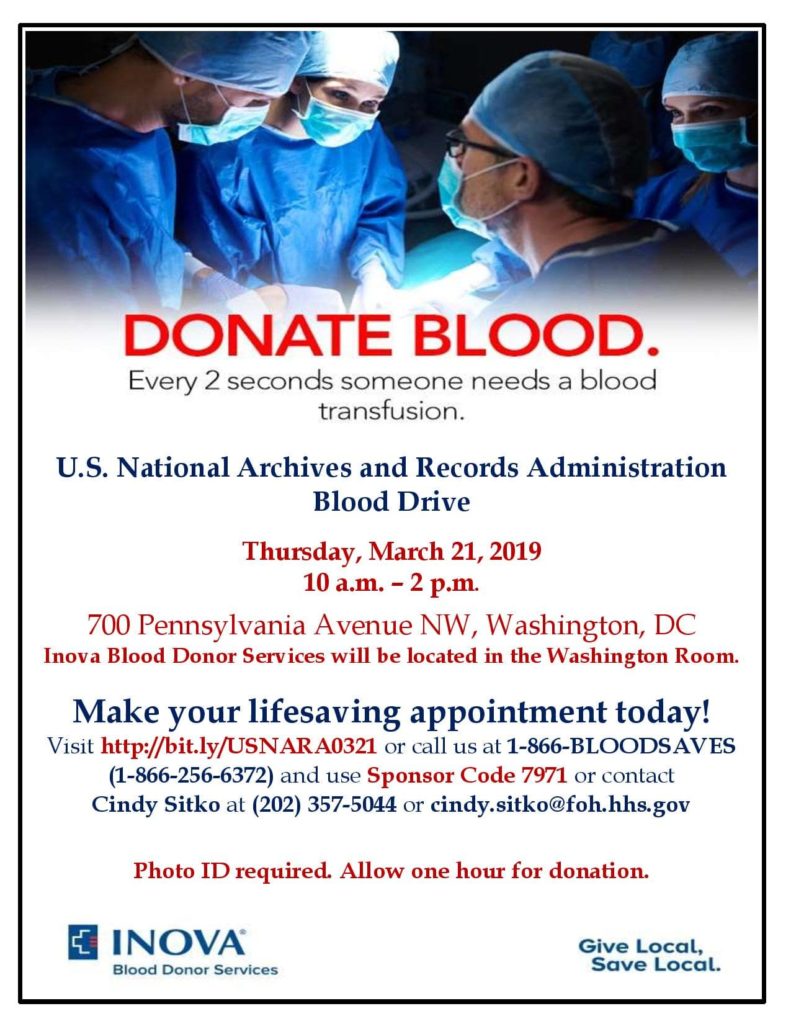 DONATE BLOOD.
Every 2 seconds someone needs a blood transfusion.

U.S. National Archives and Records Administration Blood Drive

Thursday, March 21, 2019
10 a.m. – 2 p.m.

700 Pennsylvania Avenue NW, Washington, DC
Inova Blood Donor Services will be located in the Washington Room.

Make your lifesaving appointment today!
Visit http://bit.ly/USNARA0321 or call us at 1-866-BLOODSAVES (1-866-256-6372) and use Sponsor Code 7971 or contact Cindy Sitko at (202) 357-5044 or cindy.sitko@foh.hhs.gov

Photo ID required. Allow one hour for donation.

INOVA
Blood Donor Services

Give Local,
Save Local.